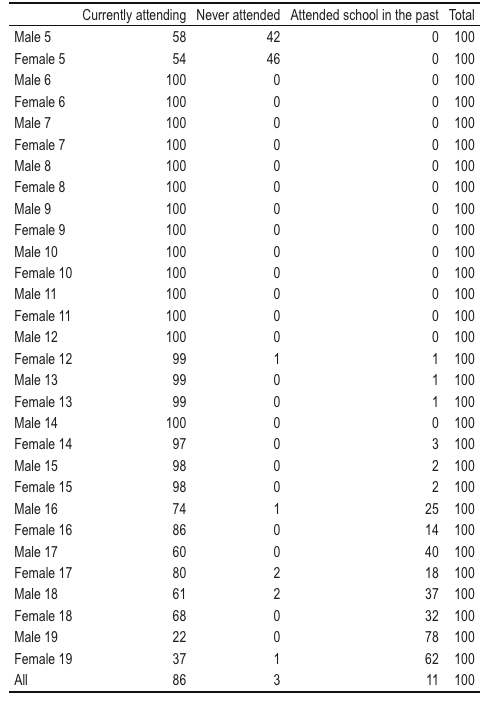 | | Currently attending | Never attended | Attended school in the past | Total |
|---|---|---|---|---|
| Male 5 | 58 | 42 | 0 | 100 |
| Female 5 | 54 | 46 | 0 | 100 |
| Male 6 | 100 | 0 | 0 | 100 |
| Female 6 | 100 | 0 | 0 | 100 |
| Male 7 | 100 | 0 | 0 | 100 |
| Female 7 | 100 | 0 | 0 | 100 |
| Male 8 | 100 | 0 | 0 | 100 |
| Female 8 | 100 | 0 | 0 | 100 |
| Male 9 | 100 | 0 | 0 | 100 |
| Female 9 | 100 | 0 | 0 | 100 |
| Male 10 | 100 | 0 | 0 | 100 |
| Female 10 | 100 | 0 | 0 | 100 |
| Male 11 | 100 | 0 | 0 | 100 |
| Female 11 | 100 | 0 | 0 | 100 |
| Male 12 | 100 | 0 | 0 | 100 |
| Female 12 | 99 | 1 | 1 | 100 |
| Male 13 | 99 | 0 | 1 | 100 |
| Female 13 | 99 | 0 | 1 | 100 |
| Male 14 | 100 | 0 | 0 | 100 |
| Female 14 | 97 | 0 | 3 | 100 |
| Male 15 | 98 | 0 | 2 | 100 |
| Female 15 | 98 | 0 | 2 | 100 |
| Male 16 | 74 | 1 | 25 | 100 |
| Female 16 | 86 | 0 | 14 | 100 |
| Male 17 | 60 | 0 | 40 | 100 |
| Female 17 | 80 | 2 | 18 | 100 |
| Male 18 | 61 | 2 | 37 | 100 |
| Female 18 | 68 | 0 | 32 | 100 |
| Male 19 | 22 | 0 | 78 | 100 |
| Female 19 | 37 | 1 | 62 | 100 |
| All | 86 | 3 | 11 | 100 |